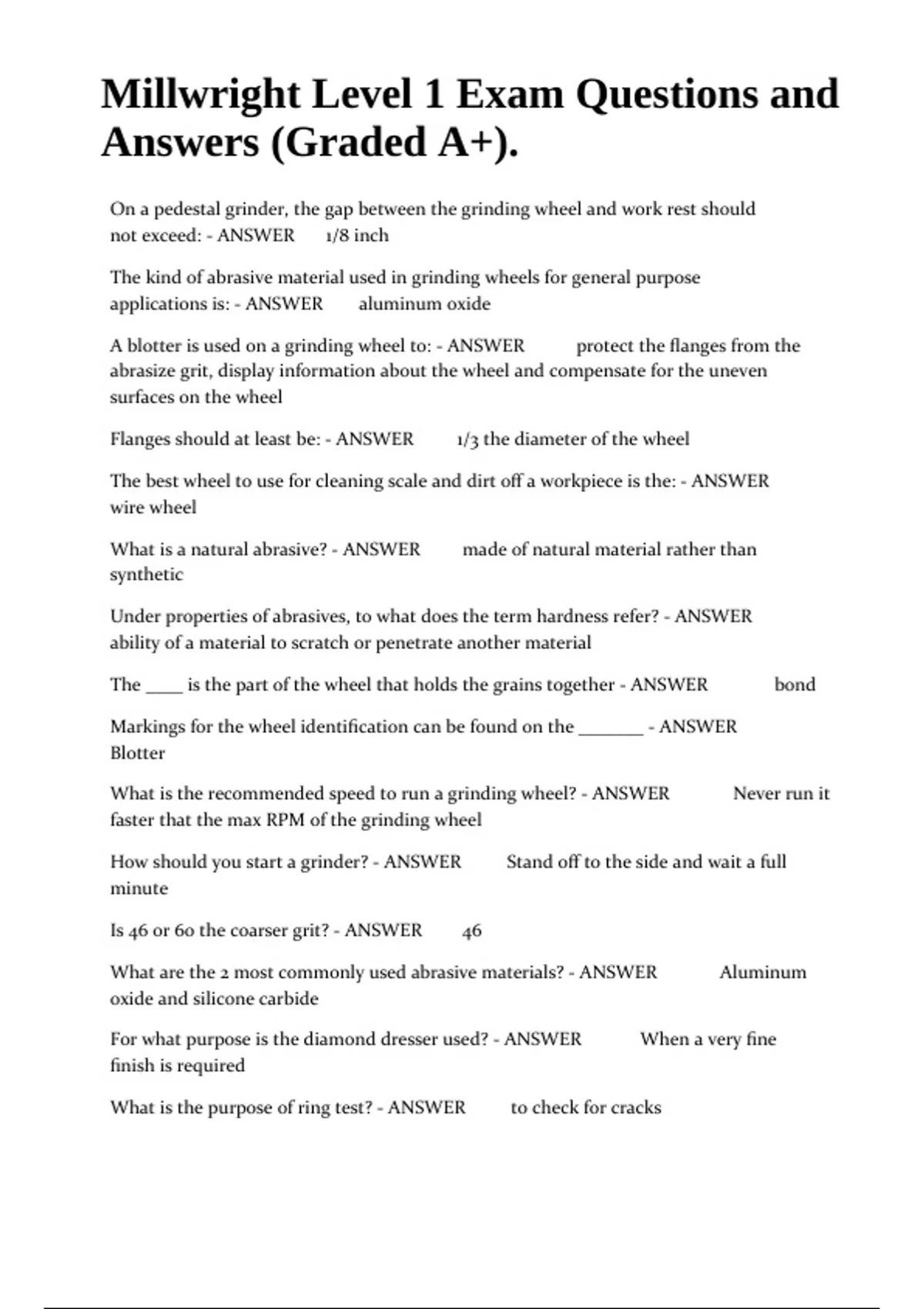 Millwright Level 1 Exam Questions and Answers (Graded A+).

On a pedestal grinder, the gap between the grinding wheel and work rest should not exceed: - ANSWER 1/8 inch

The kind of abrasive material used in grinding wheels for general purpose applications is: - ANSWER aluminum oxide

A blotter is used on a grinding wheel to: - ANSWER protect the flanges from the abrasize grit, display information about the wheel and compensate for the uneven surfaces on the wheel

Flanges should at least be: - ANSWER 1/3 the diameter of the wheel

The best wheel to use for cleaning scale and dirt off a workpiece is the: - ANSWER wire wheel

What is a natural abrasive? - ANSWER made of natural material rather than synthetic

Under properties of abrasives, to what does the term hardness refer? - ANSWER ability of a material to scratch or penetrate another material

The ____ is the part of the wheel that holds the grains together - ANSWER bond

Markings for the wheel identification can be found on the _______ - ANSWER Blotter

What is the recommended speed to run a grinding wheel? - ANSWER Never run it faster that the max RPM of the grinding wheel

How should you start a grinder? - ANSWER Stand off to the side and wait a full minute

Is 46 or 60 the coarser grit? - ANSWER 46

What are the 2 most commonly used abrasive materials? - ANSWER Aluminum oxide and silicone carbide

For what purpose is the diamond dresser used? - ANSWER When a very fine finish is required

What is the purpose of ring test? - ANSWER to check for cracks